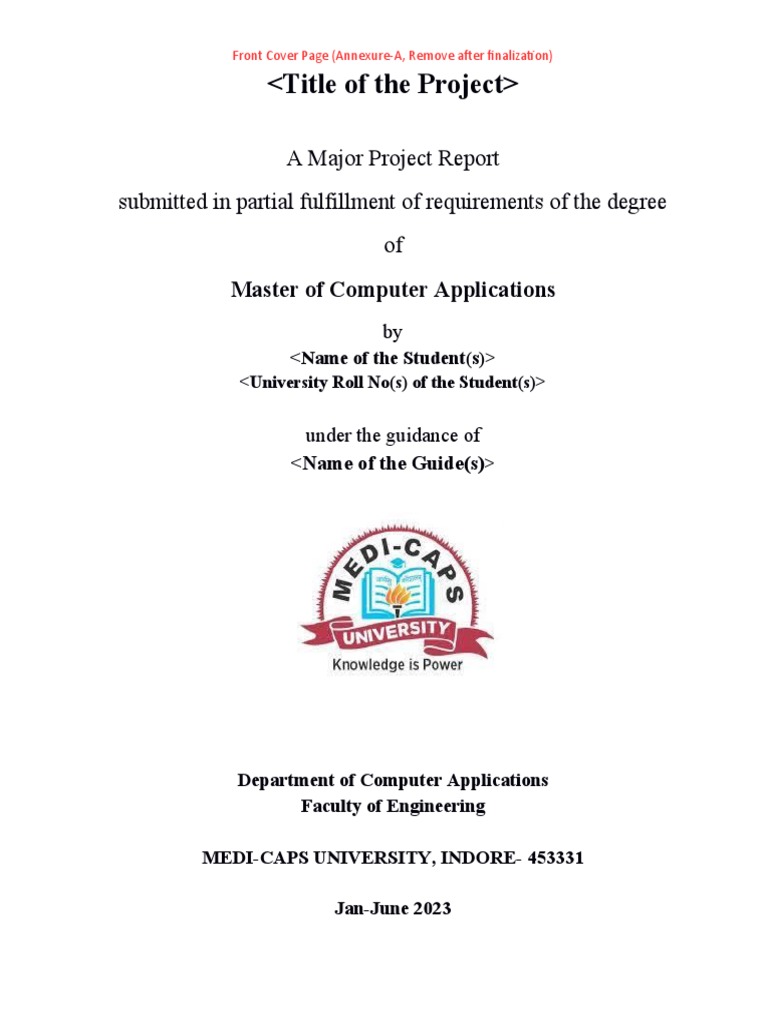 Front Cover Page (Annexure-A, Remove after finalization)

<Title of the Project>

A Major Project Report

submitted in partial fulfillment of requirements of the degree

of

Master of Computer Applications

by

<Name of the Student(s)>
<University Roll No(s) of the Student(s)>

under the guidance of
<Name of the Guide(s)>

MEDI-CAPS
UNIVERSITY
Knowledge is Power

Department of Computer Applications
Faculty of Engineering

MEDI-CAPS UNIVERSITY, INDORE- 453331

Jan-June 2023